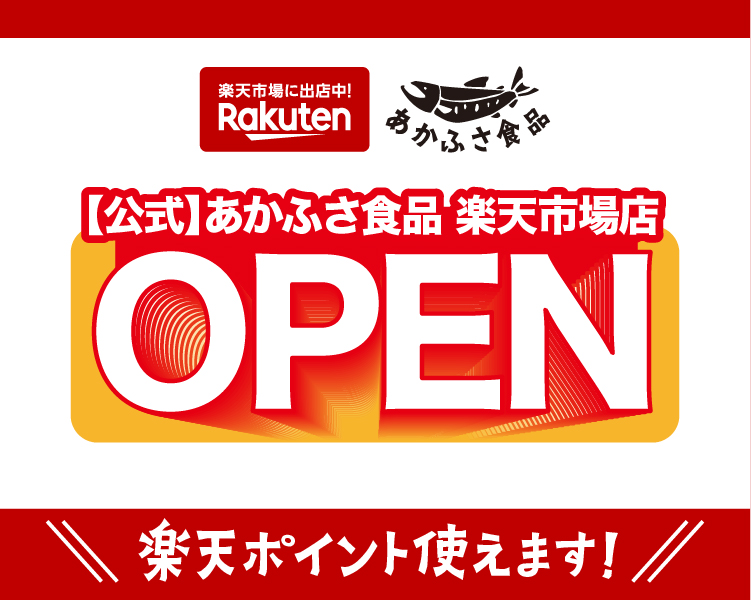 楽天市場に出店中!
Rakuten

あかふさ食品

【公式】あかふさ食品 楽天市場店

OPEN

楽天ポイント使えます!